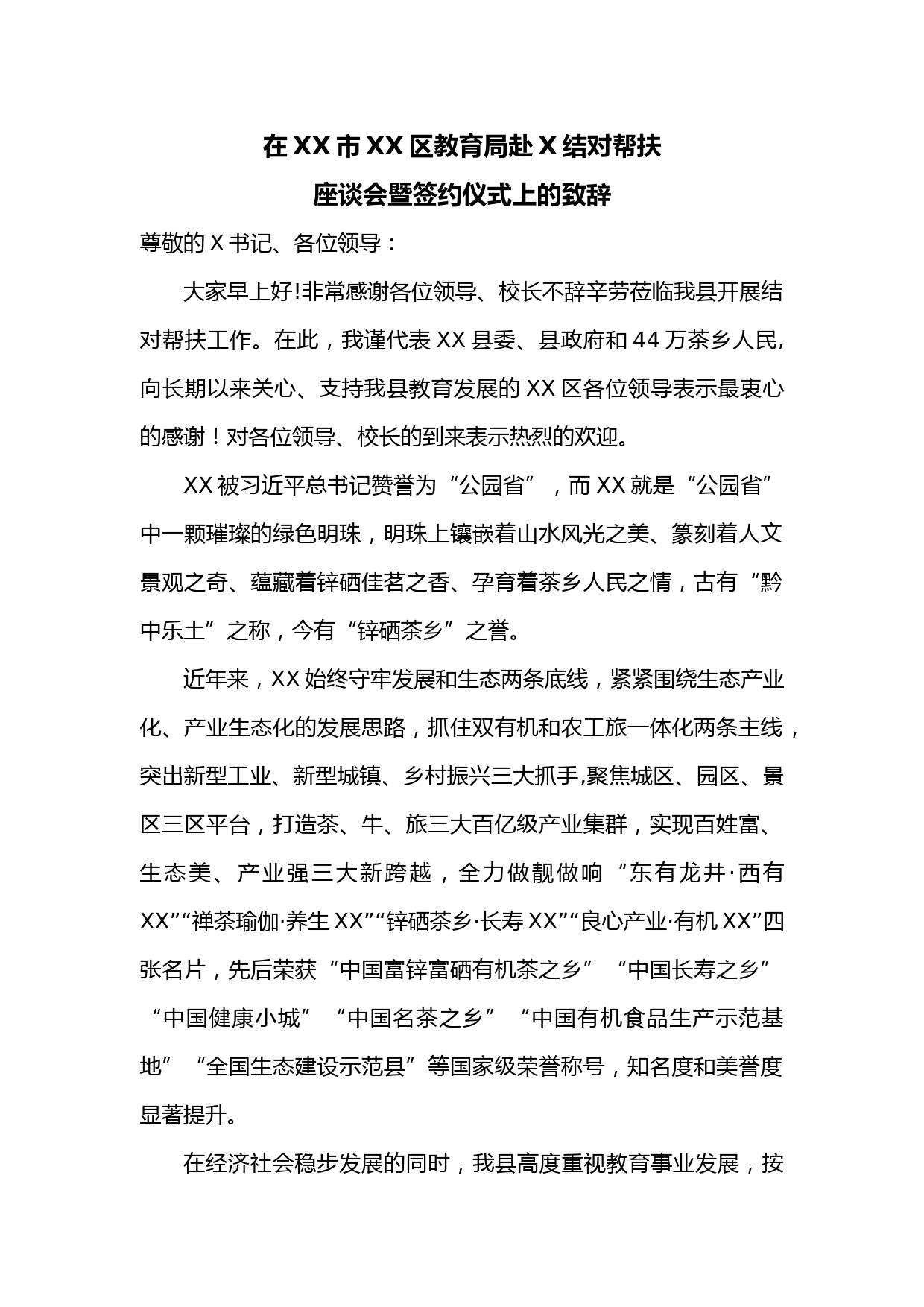 在XX市XX区教育局赴X结对帮扶
座谈会暨签约仪式上的致辞

尊敬的X书记、各位领导：

大家早上好!非常感谢各位领导、校长不辞辛劳莅临我县开展结对帮扶工作。在此，我谨代表XX县委、县政府和44万茶乡人民，向长期以来关心、支持我县教育发展的XX区各位领导表示最衷心的感谢！对各位领导、校长的到来表示热烈的欢迎。

XX被习近平总书记赞誉为“公园省”，而XX就是“公园省”中一颗璀璨的绿色明珠，明珠上镶嵌着山水风光之美、篆刻着人文景观之奇、蕴藏着锌硒佳茗之香、孕育着茶乡人民之情，古有“黔中乐土”之称，今有“锌硒茶乡”之誉。

近年来，XX始终守牢发展和生态两条底线，紧紧围绕生态产业化、产业生态化的发展思路，抓住双有机和农工旅一体化两条主线，突出新型工业、新型城镇、乡村振兴三大抓手,聚焦城区、园区、景区三区平台，打造茶、牛、旅三大百亿级产业集群，实现百姓富、生态美、产业强三大新跨越，全力做靓做响“东有龙井·西有XX”“禅茶瑜伽·养生XX”“锌硒茶乡·长寿XX”“良心产业·有机XX”四张名片，先后荣获“中国富锌富硒有机茶之乡”“中国长寿之乡”“中国健康小城”“中国名茶之乡”“中国有机食品生产示范基地”“全国生态建设示范县”等国家级荣誉称号，知名度和美誉度显著提升。

在经济社会稳步发展的同时，我县高度重视教育事业发展，按